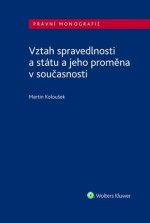 PRÁVNÍ MONOGRAFIE

Vztah spravedlnosti a státu a jeho proměna v současnosti

Martin Koloušek

Wolters Kluwer